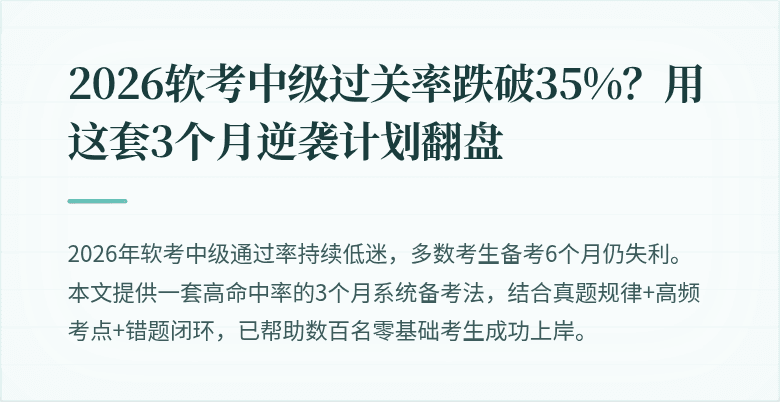 2026软考中级过关率跌破35%？用这套3个月逆袭计划翻盘

2026年软考中级通过率持续低迷，多数考生备考6个月仍失利。本文提供一套高命中率的3个月系统备考法，结合真题规律+高频考点+错题闭环，已帮助数百名零基础考生成功上岸。